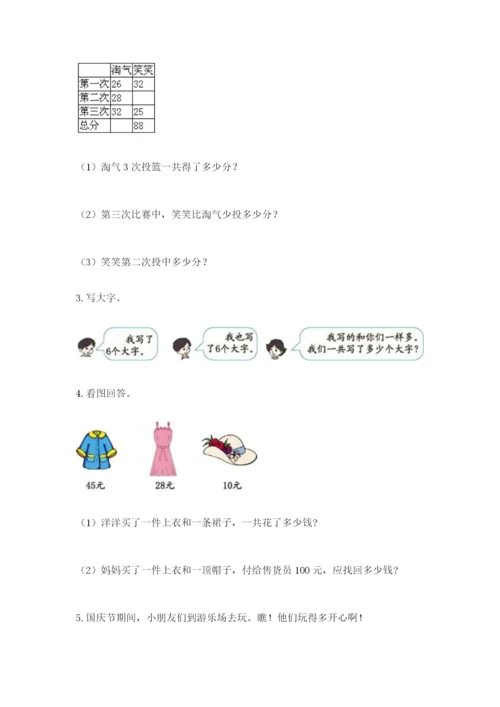 |  | 淘气 | 笑笑 |
|---|---|---|
| 第一次 | 26 | 32 |
| 第二次 | 28 |  |
| 第三次 | 32 | 25 |
| 总分 |  | 88 |

（1）淘气 3 次投篮一共得了多少分？

（2）第三次比赛中，笑笑比淘气少投多少分？

（3）笑笑第二次投中多少分？

3. 写大字。

我写了6个大字。

我也写了6个大字。

我写的和你们一样多。我们一共写了多少个大字？

4. 看图回答。

45元

28元

10元

（1）洋洋买了一件上衣和一条裙子，一共花了多少钱？

（2）妈妈买了一件上衣和一顶帽子，付给售货员 100 元，应找回多少钱？

5. 国庆节期间，小朋友们到游乐场去玩。瞧！他们玩得多开心啊！